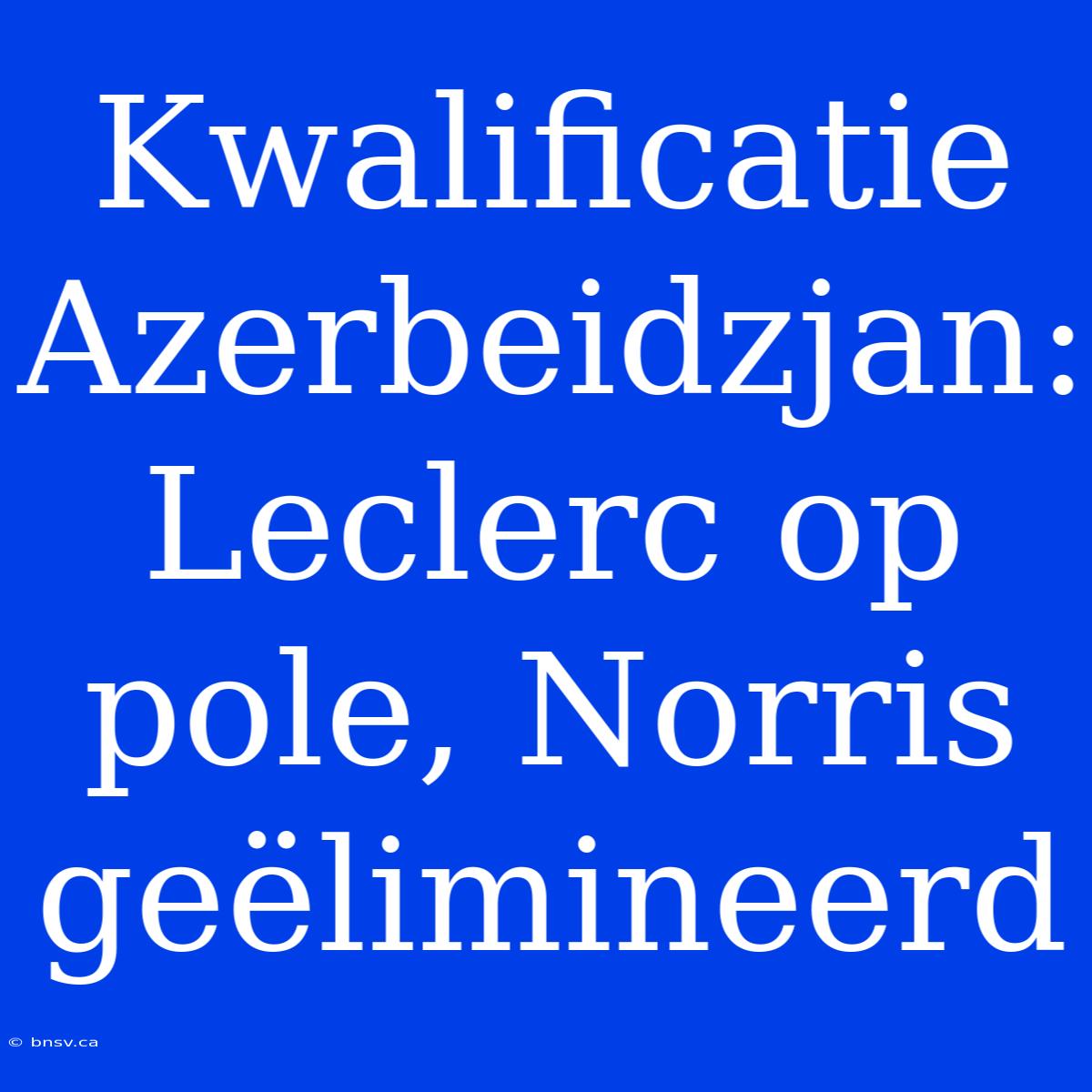 Kwalificatie Azerbeidzjan: Leclerc op pole, Norris geëlimineerd

© bnsv.ca